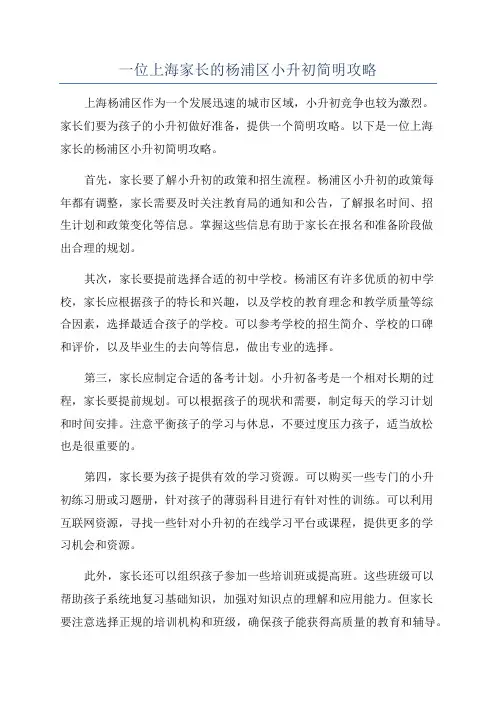 一位上海家长的杨浦区小升初简明攻略

上海杨浦区作为一个发展迅速的城市区域，小升初竞争也较为激烈。家长们要为孩子的小升初做好准备，提供一个简明攻略。以下是一位上海家长的杨浦区小升初简明攻略。

首先，家长要了解小升初的政策和招生流程。杨浦区小升初的政策每年都有调整，家长需要及时关注教育局的通知和公告，了解报名时间、招生计划和政策变化等信息。掌握这些信息有助于家长在报名和准备阶段做出合理的规划。

其次，家长要提前选择合适的初中学校。杨浦区有许多优质的初中学校，家长应根据孩子的特长和兴趣，以及学校的教育理念和教学质量等综合因素，选择最适合孩子的学校。可以参考学校的招生简介、学校的口碑和评价，以及毕业生的去向等信息，做出专业的选择。

第三，家长应制定合适的备考计划。小升初备考是一个相对长期的过程，家长要提前规划。可以根据孩子的现状和需要，制定每天的学习计划和时间安排。注意平衡孩子的学习与休息，不要过度压力孩子，适当放松也是很重要的。

第四，家长要为孩子提供有效的学习资源。可以购买一些专门的小升初练习册或习题册，针对孩子的薄弱科目进行有针对性的训练。可以利用互联网资源，寻找一些针对小升初的在线学习平台或课程，提供更多的学习机会和资源。

此外，家长还可以组织孩子参加一些培训班或提高班。这些班级可以帮助孩子系统地复习基础知识，加强对知识点的理解和应用能力。但家长要注意选择正规的培训机构和班级，确保孩子能获得高质量的教育和辅导。